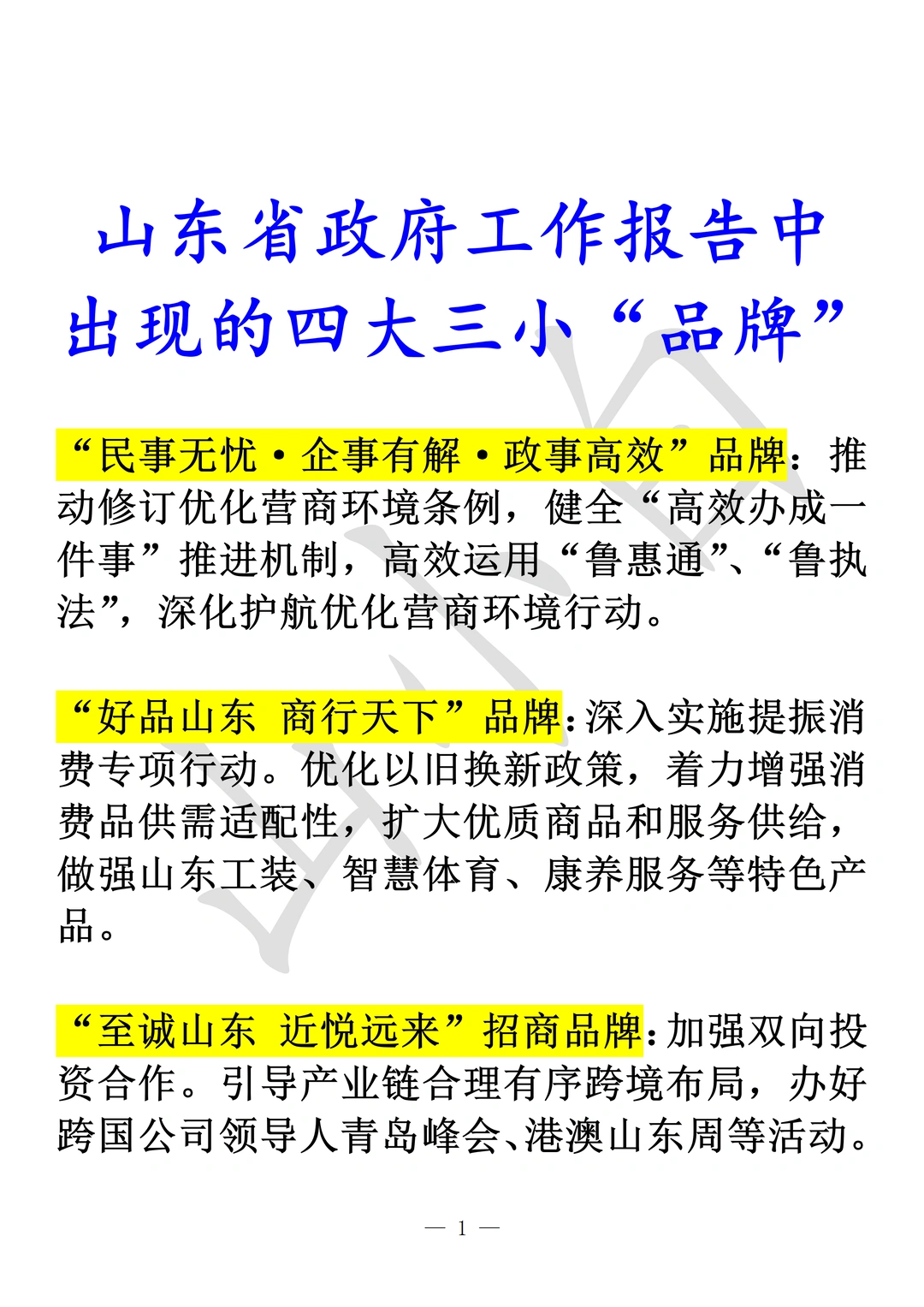 山东省政府工作报告中出现的四大三小“品牌”

“民事无忧·企事有解·政事高效”品牌：推动修订优化营商环境条例，健全“高效办成一件事”推进机制，高效运用“鲁惠通”、“鲁执法”，深化护航优化营商环境行动。

“好品山东 商行天下”品牌：深入实施提振消费专项行动。优化以旧换新政策，着力增强消费品供需适配性，扩大优质商品和服务供给，做强山东工装、智慧体育、康养服务等特色产品。

“至诚山东 近悦远来”招商品牌：加强双向投资合作。引导产业链合理有序跨境布局，办好跨国公司领导人青岛峰会、港澳山东周等活动。

— 1 —